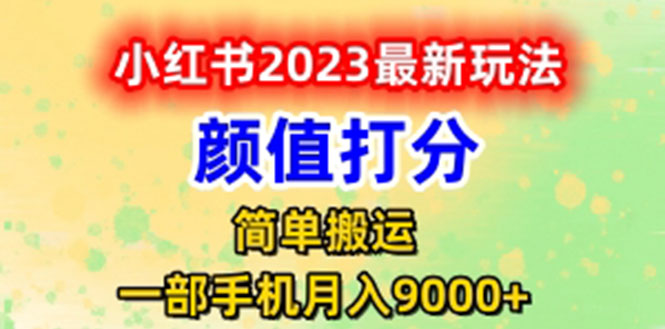 小红书2023最新玩法

颜值打分

简单搬运

一部手机月入9000+